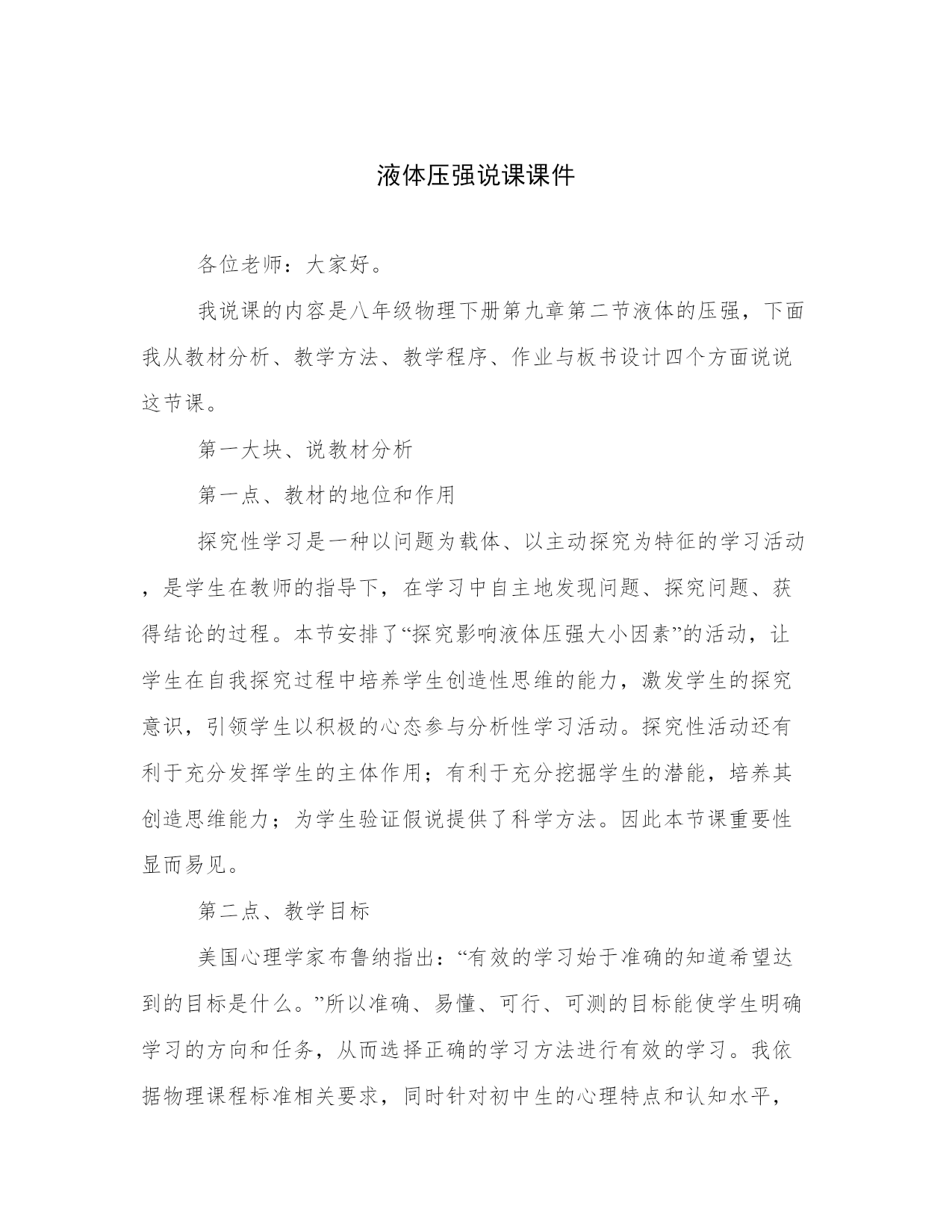 液体压强说课课件

各位老师：大家好。

我说课的内容是八年级物理下册第九章第二节液体的压强，下面我从教材分析、教学方法、教学程序、作业与板书设计四个方面说说这节课。

第一大块、说教材分析

第一点、教材的地位和作用

探究性学习是一种以问题为载体、以主动探究为特征的学习活动，是学生在教师的指导下，在学习中自主地发现问题、探究问题、获得结论的过程。本节安排了“探究影响液体压强大小因素”的活动，让学生在自我探究过程中培养学生创造性思维的能力，激发学生的探究意识，引领学生以积极的心态参与分析性学习活动。探究性活动还有利于充分发挥学生的主体作用；有利于充分挖掘学生的潜能，培养其创造思维能力；为学生验证假说提供了科学方法。因此本节课重要性显而易见。

第二点、教学目标

美国心理学家布鲁纳指出：“有效的学习始于准确的知道希望达到的目标是什么。”所以准确、易懂、可行、可测的目标能使学生明确学习的方向和任务，从而选择正确的学习方法进行有效的学习。我依据物理课程标准相关要求，同时针对初中生的心理特点和认知水平，